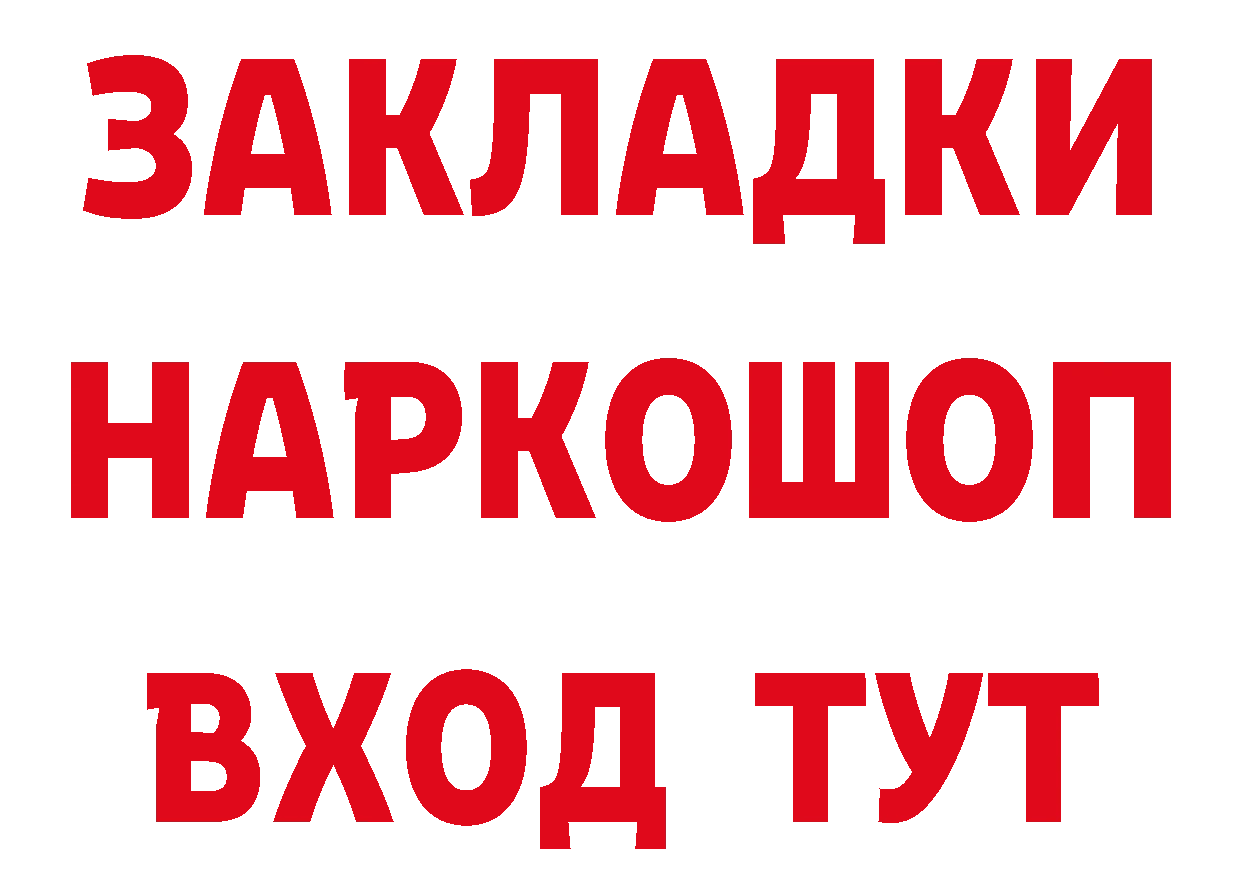 ЗАКЛАДКИ
НАРКОШОП
ВХОД ТУТ